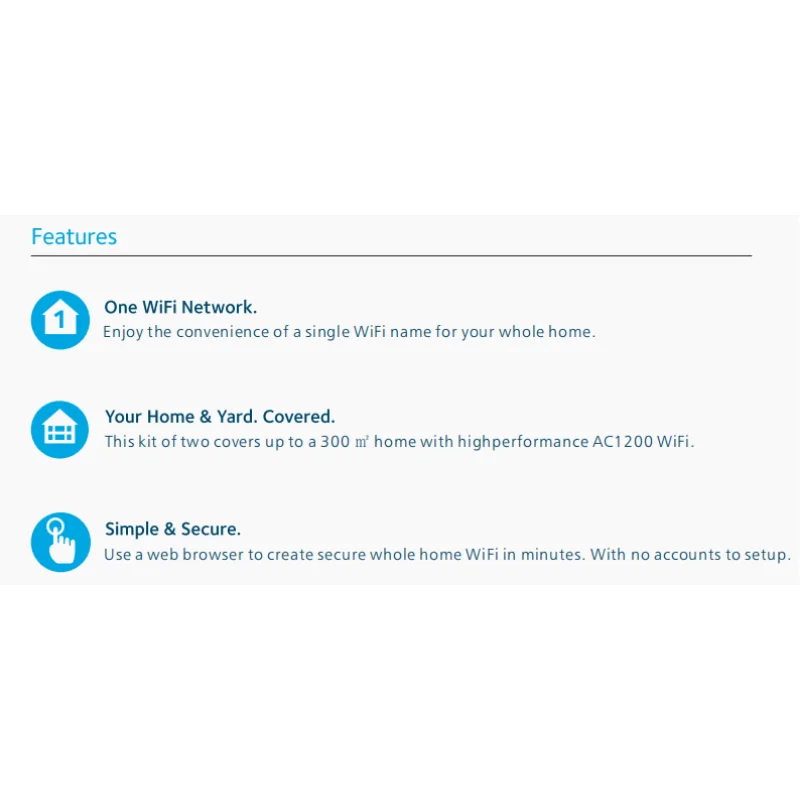 Features

1

One WiFi Network.
Enjoy the convenience of a single WiFi name for your whole home.

Your Home & Yard. Covered.
This kit of two covers up to a 300 ㎡ home with highperformance AC1200 WiFi.

Simple & Secure.
Use a web browser to create secure whole home WiFi in minutes. With no accounts to setup.